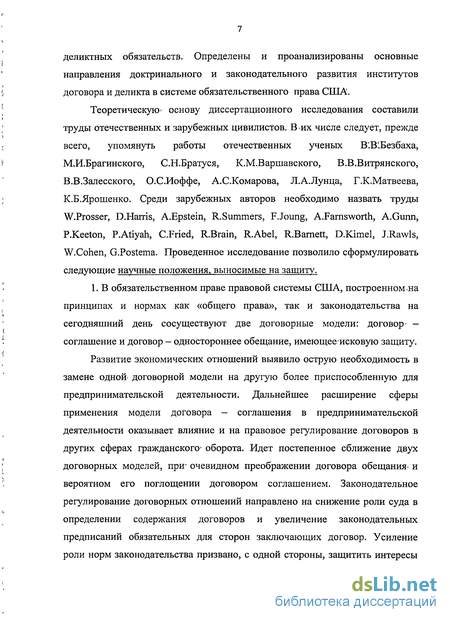 7

деликтных обязательств. Определены и проанализированы основные направления доктринального и законодательного развития институтов договора и деликта в системе обязательственного права США.

Теоретическую основу диссертационного исследования составили труды отечественных и зарубежных цивилистов. В их числе следует, прежде всего, упомянуть работы отечественных ученых В.В.Безбаха, М.И.Брагинского, С.Н.Братуся, К.М.Варшавского, В.В.Витрянского, В.В.Залесского, О.С.Иоффе, А.С.Комарова, Л.А.Лунца, Г.К.Матвеева, К.Б.Ярошенко. Среди зарубежных авторов необходимо назвать труды W.Prosser, D.Harris, A.Epstein, R.Summers, F.Joung, A.Farnsworth, A.Gunn, P.Keeton, P.Atiyah, C.Fried, R.Brain, R.Abel, R.Barnett, D.Kimel, J.Rawls, W.Cohen, G.Postema. Проведенное исследование позволило сформулировать следующие научные положения, выносимые на защиту.

1. В обязательственном праве правовой системы США, построенном на принципах и нормах как «общего права», так и законодательства на сегодняшний день сосуществуют две договорные модели: договор – соглашение и договор – одностороннее обещание, имеющее исковую защиту.

Развитие экономических отношений выявило острую необходимость в замене одной договорной модели на другую более приспособленную для предпринимательской деятельности. Дальнейшее расширение сферы применения модели договора – соглашения в предпринимательской деятельности оказывает влияние и на правовое регулирование договоров в других сферах гражданского оборота. Идет постепенное сближение двух договорных моделей, при очевидном преображении договора обещания и вероятном его поглощении договором соглашением. Законодательное регулирование договорных отношений направлено на снижение роли суда в определении содержания договоров и увеличение законодательных предписаний обязательных для сторон заключающих договор. Усиление роли норм законодательства призвано, с одной стороны, защитить интересы

dsLib.net
библиотека диссертаций